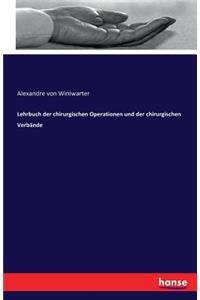 Alexandre von Winiwarter

Lehrbuch der chirurgischen Operationen und der chirurgischen Verbände

hanse